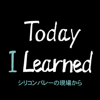 Today
I Learned
シリコンバレーの現場から